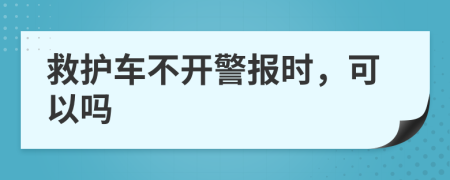 救护车不开警报时，可以吗